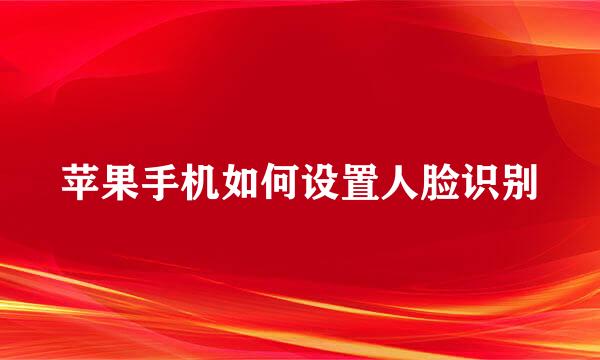 苹果手机如何设置人脸识别